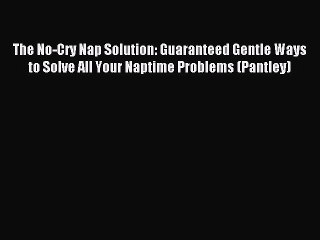 The No-Cry Nap Solution: Guaranteed Gentle Ways to Solve All Your Naptime Problems (Pantley)